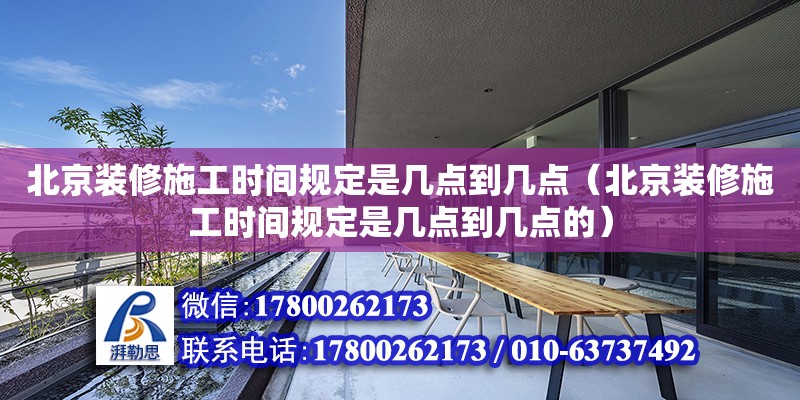 北京装修施工时间规定是几点到几点（北京装修施工时间规定是几点到几点的）

湃勒思

微信:17800262173

联系电话:17800262173 / 010-63737492